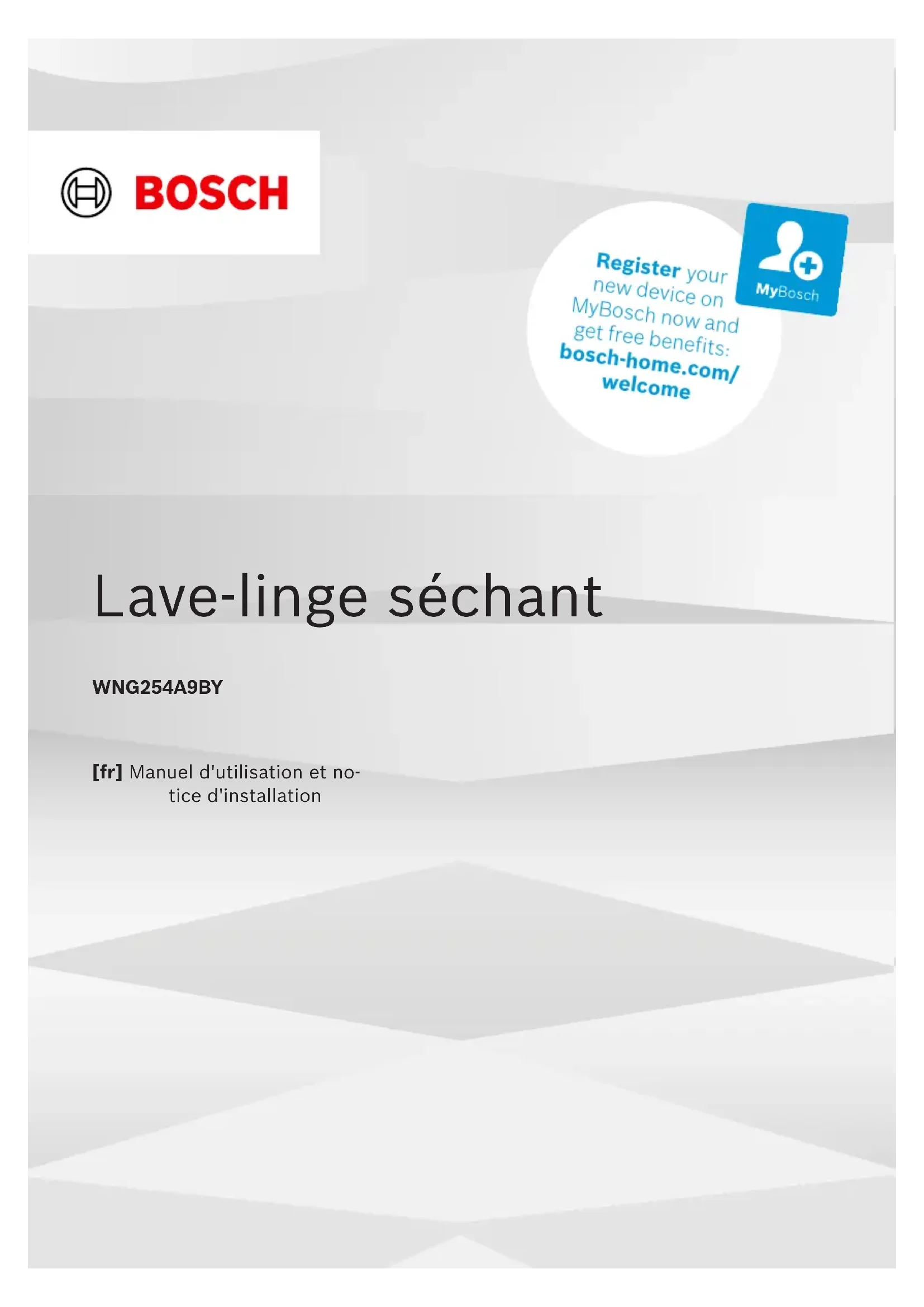 BOSCH

Register your new device on MyBosch now and get free benefits: bosch-home.com/welcome

MyBosch

Lave-linge séchant

WNG254A9BY

[fr] Manuel d'utilisation et notice d'installation